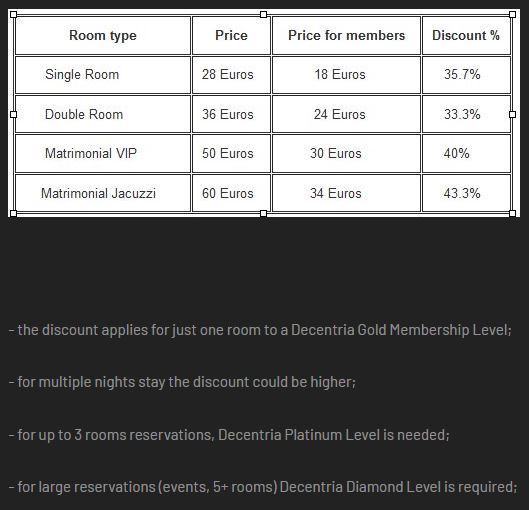 | Room type | Price | Price for members | Discount % |
|---|---|---|---|
| Single Room | 28 Euros | 18 Euros | 35.7% |
| Double Room | 36 Euros | 24 Euros | 33.3% |
| Matrimonial VIP | 50 Euros | 30 Euros | 40% |
| Matrimonial Jacuzzi | 60 Euros | 34 Euros | 43.3% |

- the discount applies for just one room to a Decentria Gold Membership Level;

- for multiple nights stay the discount could be higher;

- for up to 3 rooms reservations, Decentria Platinum Level is needed;

- for large reservations (events, 5+ rooms) Decentria Diamond Level is required;